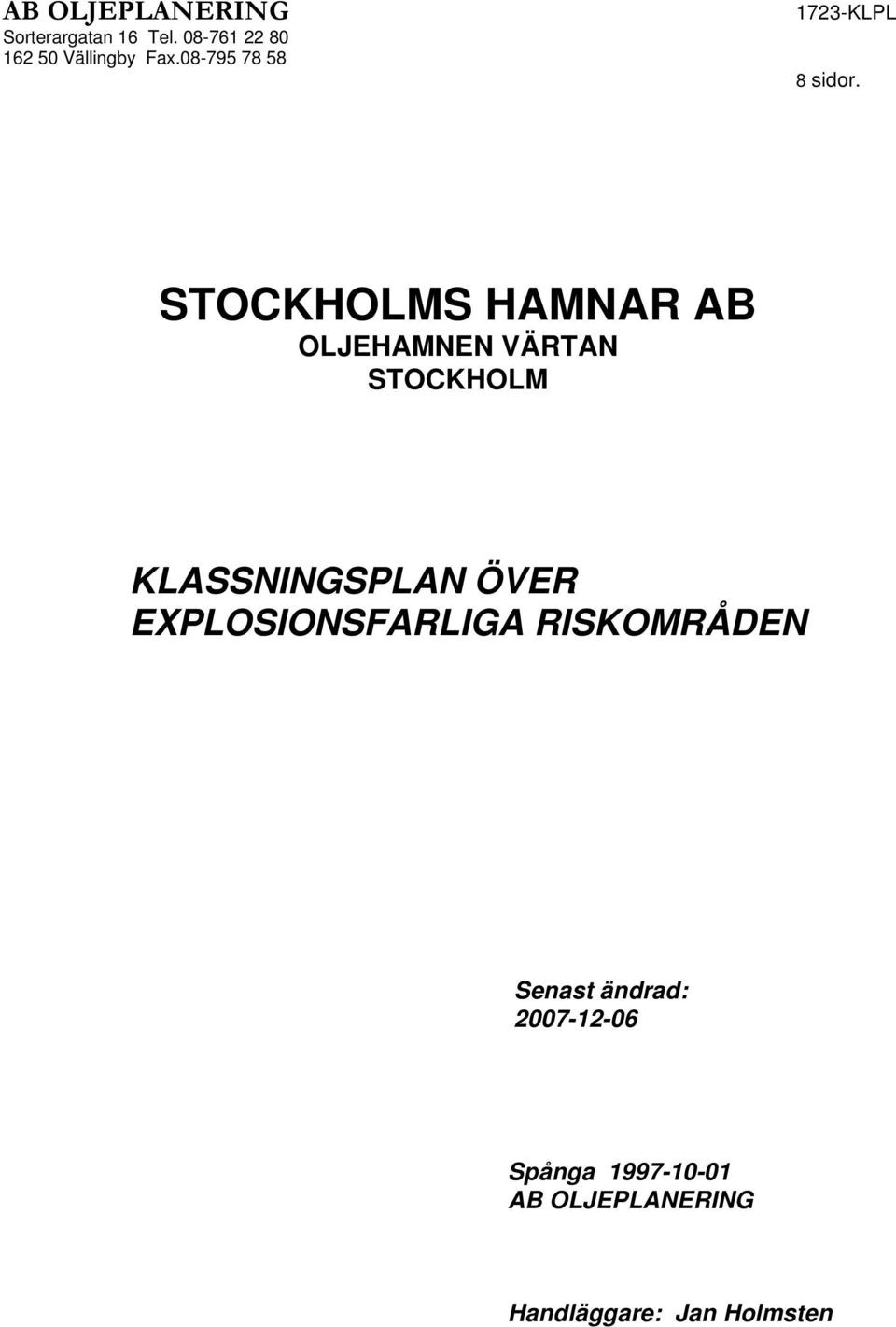 AB OLJEPLANERING
Sorterargatan 16 Tel. 08-761 22 80
162 50 Vällingby Fax.08-795 78 58

1723-KLPL

8 sidor.

STOCKHOLMS HAMNAR AB
OLJEHAMNEN VÄRTAN
STOCKHOLM

KLASSNINGSPLAN ÖVER
EXPLOSIONSFARLIGA RISKOMRÅDEN

Senast ändrad:
2007-12-06

Spånga 1997-10-01
AB OLJEPLANERING

Handläggare: Jan Holmsten